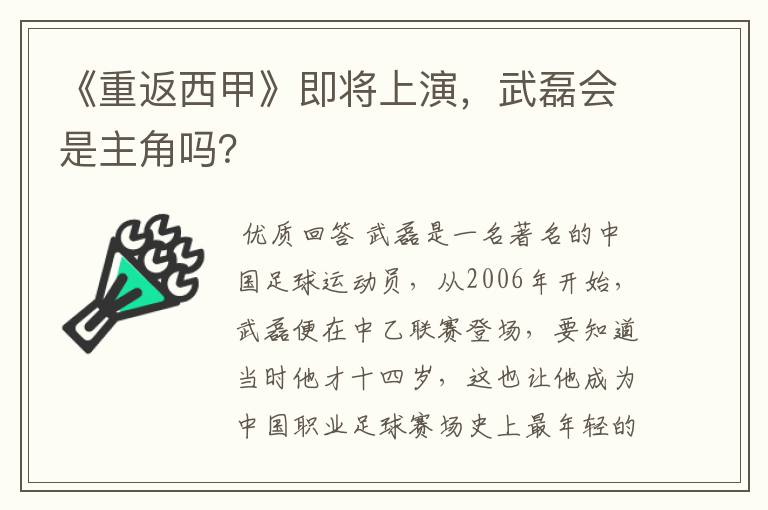 《重返西甲》即将上演，武磊会是主角吗?

优质回答 武磊是一名著名的中国足球运动员，从2006年开始，武磊便在中乙联赛登场，要知道当时他才十四岁，这也让他成为中国职业足球赛场史上最年轻的